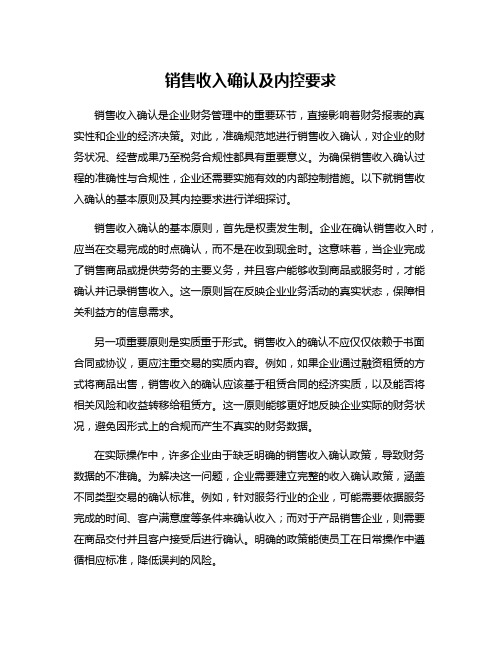 销售收入确认及内控要求

销售收入确认是企业财务管理中的重要环节，直接影响着财务报表的真实性和企业的经济决策。对此，准确规范地进行销售收入确认，对企业的财务状况、经营成果乃至税务合规性都具有重要意义。为确保销售收入确认过程的准确性与合规性，企业还需要实施有效的内部控制措施。以下就销售收入确认的基本原则及其内控要求进行详细探讨。

销售收入确认的基本原则，首先是权责发生制。企业在确认销售收入时，应当在交易完成的时点确认，而不是在收到现金时。这意味着，当企业完成了销售商品或提供劳务的主要义务，并且客户能够收到商品或服务时，才能确认并记录销售收入。这一原则旨在反映企业业务活动的真实状态，保障相关利益方的信息需求。

另一项重要原则是实质重于形式。销售收入的确认不应仅仅依赖于书面合同或协议，更应注重交易的实质内容。例如，如果企业通过融资租赁的方式将商品出售，销售收入的确认应该基于租赁合同的经济实质，以及能否将相关风险和收益转移给租赁方。这一原则能够更好地反映企业实际的财务状况，避免因形式上的合规而产生不真实的财务数据。

在实际操作中，许多企业由于缺乏明确的销售收入确认政策，导致财务数据的不准确。为解决这一问题，企业需要建立完整的收入确认政策，涵盖不同类型交易的确认标准。例如，针对服务行业的企业，可能需要依据服务完成的时间、客户满意度等条件来确认收入；而对于产品销售企业，则需要在商品交付并且客户接受后进行确认。明确的政策能使员工在日常操作中遵循相应标准，降低误判的风险。